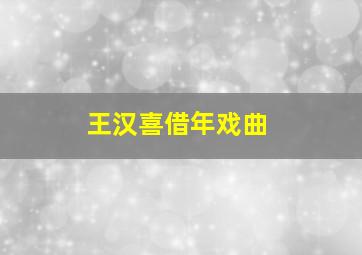 王汉喜借年戏曲